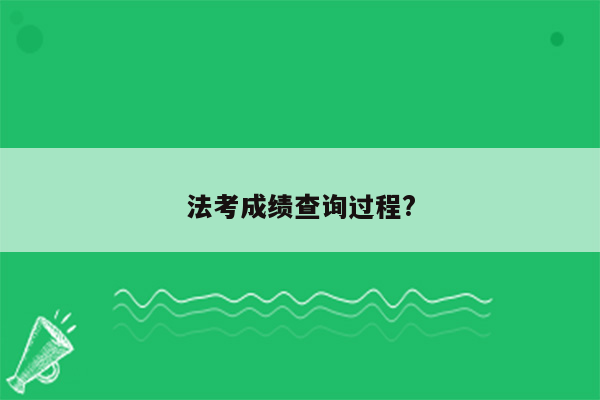 法考成绩查询过程?